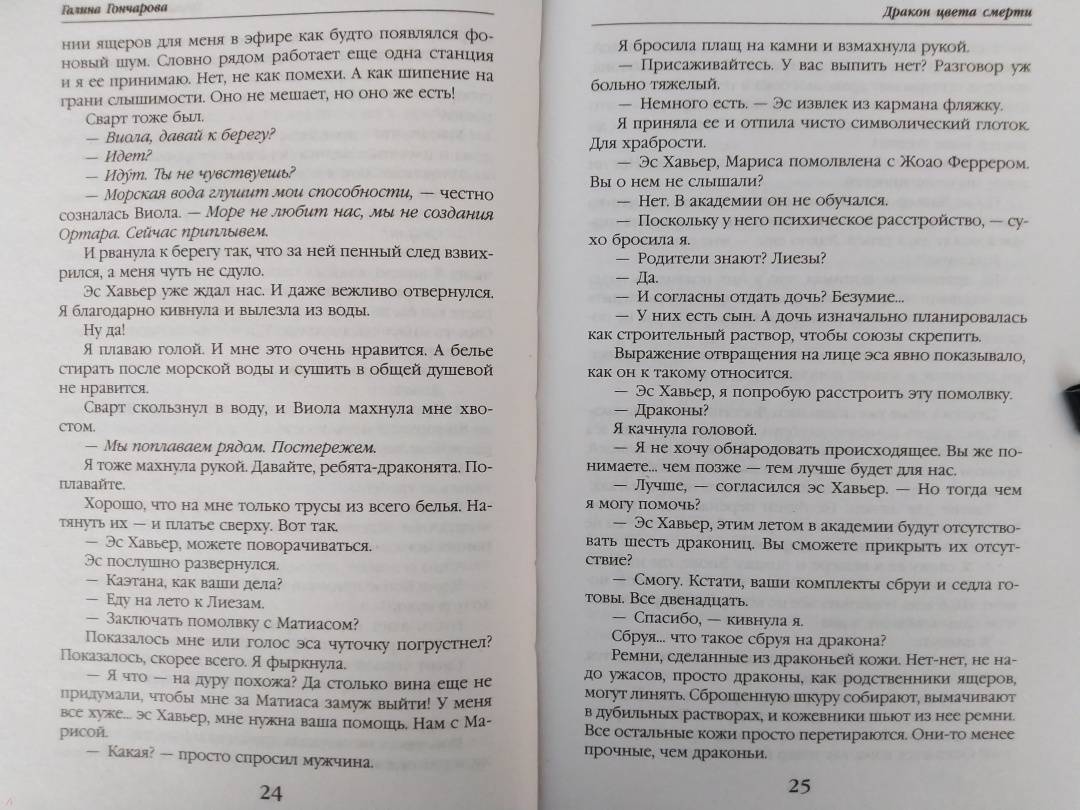 Галина Гончарова

нии ящеров для меня в эфире как будто появлялся фоновый шум. Словно рядом работает еще одна станция и я ее принимаю. Нет, не как помехи. А как шипение на грани слышимости. Оно не мешает, но оно же есть!

Сварт тоже был.

— Виола, давай к берегу?

— Идет?

— Идут. Ты не чувствуешь?

— Морская вода глушит мои способности, — честно созналась Виола. — Море не любит нас, мы не создания Ортара. Сейчас приплывем.

И рванула к берегу так, что за ней пенный след взвихрился, а меня чуть не сдуло.

Эс Хавьер уже ждал нас. И даже вежливо отвернулся. Я благодарно кивнула и вылезла из воды.

Ну да!

Я плаваю голой. И мне это очень нравится. А белье стирать после морской воды и сушить в общей душевой не нравится.

Сварт скользнул в воду, и Виола махнула мне хвостом.

— Мы поплаваем рядом. Постережем.

Я тоже махнула рукой. Давайте, ребята-драконята. Поплавайте.

Хорошо, что на мне только трусы из всего белья. Натянуть их — и платье сверху. Вот так.

— Эс Хавьер, можете поворачиваться.

Эс послушно развернулся.

— Каэтана, как ваши дела?

— Еду на лето к Лиезам.

— Заключать помолвку с Матиасом?

Показалось мне или голос эса чуточку погрустнел? Показалось, скорее всего. Я фыркнула.

— Я что — на дуру похожа? Да столько вина еще не придумали, чтобы мне за Матиаса замуж выйти! У меня все хуже... эс Хавьер, мне нужна ваша помощь. Нам с Марисой.

— Какая? — просто спросил мужчина.

24

Дракон цвета смерти

Я бросила плащ на камни и взмахнула рукой.

— Присаживайтесь. У вас выпить нет? Разговор уж больно тяжелый.

— Немного есть. — Эс извлек из кармана фляжку.

Я приняла ее и отпила чисто символический глоток. Для храбрости.

— Эс Хавьер, Мариса помолвлена с Жоао Феррером. Вы о нем не слышали?

— Нет. В академии он не обучался.

— Поскольку у него психическое расстройство, — сухо бросила я.

— Родители знают? Лиезы?

— Да.

— И согласны отдать дочь? Безумие...

— У них есть сын. А дочь изначально планировалась как строительный раствор, чтобы союзы скрепить.

Выражение отвращения на лице эса явно показывало, как он к такому относится.

— Эс Хавьер, я попробую расстроить эту помолвку.

— Драконы?

Я качнула головой.

— Я не хочу обнародовать происходящее. Вы же понимаете... чем позже — тем лучше будет для нас.

— Лучше, — согласился эс Хавьер. — Но тогда чем я могу помочь?

— Эс Хавьер, этим летом в академии будут отсутствовать шесть дракониц. Вы сможете прикрыть их отсутствие?

— Смогу. Кстати, ваши комплекты сбруи и седла готовы. Все двенадцать.

— Спасибо, — кивнула я.

Сбруя... что такое сбруя на дракона?

Ремни, сделанные из драконьей кожи. Нет-нет, не надо ужасов, просто драконы, как родственники ящеров, могут линять. Сброшенную шкуру собирают, вымачивают в дубильных растворах, и кожевники шьют из нее ремни. Все остальные кожи просто перетираются. Они-то менее прочные, чем драконьи.

25